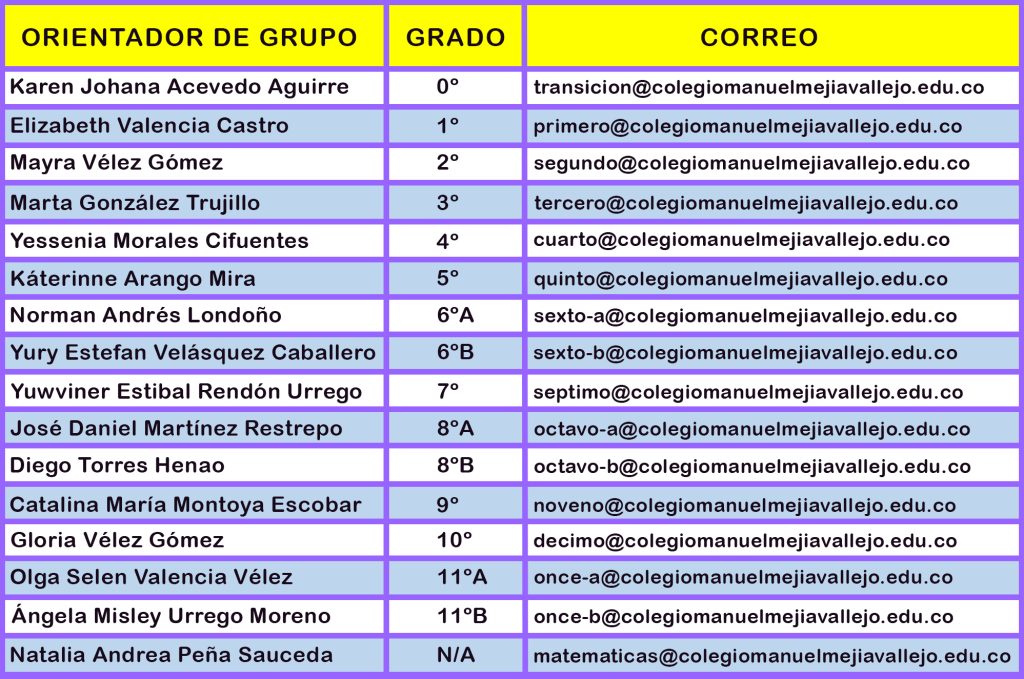 | ORIENTADOR DE GRUPO | GRADO | CORREO |
|---|---|---|
| Karen Johana Acevedo Aguirre | 0° | transicion@colegiomanuelmejiavallejo.edu.co |
| Elizabeth Valencia Castro | 1° | primero@colegiomanuelmejiavallejo.edu.co |
| Mayra Vélez Gómez | 2° | segundo@colegiomanuelmejiavallejo.edu.co |
| Marta González Trujillo | 3° | tercero@colegiomanuelmejiavallejo.edu.co |
| Yessenia Morales Cifuentes | 4° | cuarto@colegiomanuelmejiavallejo.edu.co |
| Káterinne Arango Mira | 5° | quinto@colegiomanuelmejiavallejo.edu.co |
| Norman Andrés Londoño | 6°A | sexto-a@colegiomanuelmejiavallejo.edu.co |
| Yury Estefan Velásquez Caballero | 6°B | sexto-b@colegiomanuelmejiavallejo.edu.co |
| Yuwviner Estibal Rendón Urrego | 7° | septimo@colegiomanuelmejiavallejo.edu.co |
| José Daniel Martínez Restrepo | 8°A | octavo-a@colegiomanuelmejiavallejo.edu.co |
| Diego Torres Henao | 8°B | octavo-b@colegiomanuelmejiavallejo.edu.co |
| Catalina María Montoya Escobar | 9° | noveno@colegiomanuelmejiavallejo.edu.co |
| Gloria Vélez Gómez | 10° | decimo@colegiomanuelmejiavallejo.edu.co |
| Olga Selen Valencia Vélez | 11°A | once-a@colegiomanuelmejiavallejo.edu.co |
| Ángela Misley Urrego Moreno | 11°B | once-b@colegiomanuelmejiavallejo.edu.co |
| Natalia Andrea Peña Sauceda | N/A | matematicas@colegiomanuelmejiavallejo.edu.co |